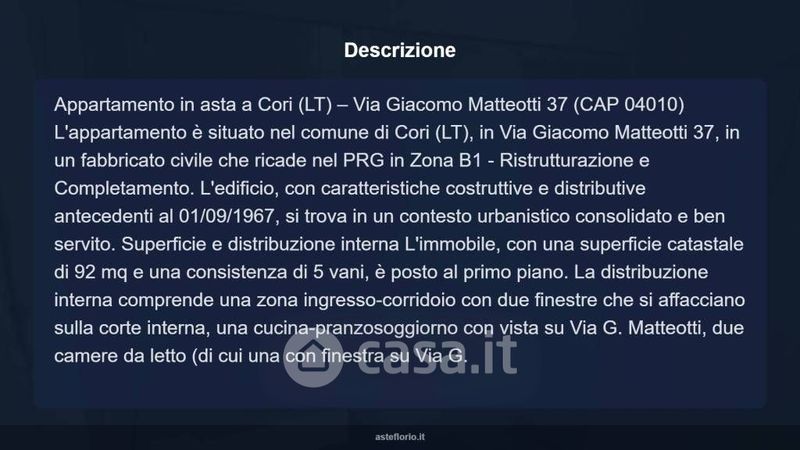 Descrizione

Appartamento in asta a Cori (LT) – Via Giacomo Matteotti 37 (CAP 04010) L'appartamento è situato nel comune di Cori (LT), in Via Giacomo Matteotti 37, in un fabbricato civile che ricade nel PRG in Zona B1 - Ristrutturazione e Completamento. L'edificio, con caratteristiche costruttive e distributive antecedenti al 01/09/1967, si trova in un contesto urbanistico consolidato e ben servito. Superficie e distribuzione interna L'immobile, con una superficie catastale di 92 mq e una consistenza di 5 vani, è posto al primo piano. La distribuzione interna comprende una zona ingresso-corridoio con due finestre che si affacciano sulla corte interna, una cucina-pranzosoggiorno con vista su Via G. Matteotti, due camere da letto (di cui una con finestra su Via G.

asteflorio.it

casa.it